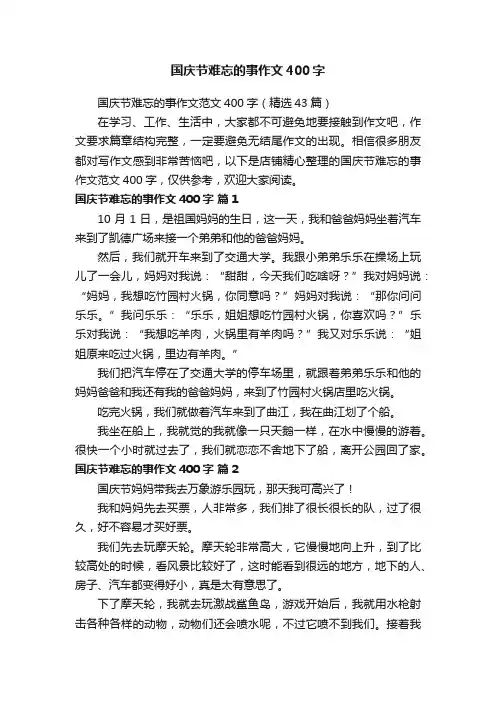 国庆节难忘的事作文400字

国庆节难忘的事作文范文400字（精选43篇）

在学习、工作、生活中，大家都不可避免地要接触到作文吧，作文要求篇章结构完整，一定要避免无结尾作文的出现。相信很多朋友都对写作文感到非常苦恼吧，以下是店铺精心整理的国庆节难忘的事作文范文400字，仅供参考，欢迎大家阅读。

国庆节难忘的事作文400字 篇1

10月1日，是祖国妈妈的生日，这一天，我和爸爸妈妈坐着汽车来到了凯德广场来接一个弟弟和他的爸爸妈妈。

然后，我们就开车来到了交通大学。我跟小弟弟乐乐在操场上玩儿了一会儿，妈妈对我说：“甜甜，今天我们吃啥呀？”我对妈妈说：“妈妈，我想吃竹园村火锅，你同意吗？”妈妈对我说：“那你问问乐乐。”我问乐乐：“乐乐，姐姐想吃竹园村火锅，你喜欢吗？”乐乐对我说：“我想吃羊肉，火锅里有羊肉吗？”我又对乐乐说：“姐姐原来吃过火锅，里边有羊肉。”

我们把汽车停在了交通大学的停车场里，就跟着弟弟乐乐和他的妈妈爸爸和我还有我的爸爸妈妈，来到了竹园村火锅店里吃火锅。

吃完火锅，我们就做着汽车来到了曲江，我在曲江划了个船。

我坐在船上，我就觉的我就像一只天鹅一样，在水中慢慢的游着。很快一个小时就过去了，我们就恋恋不舍地下了船，离开公园回了家。

国庆节难忘的事作文400字 篇2

国庆节妈妈带我去万象游乐园玩，那天我可高兴了！

我和妈妈先去买票，人非常多，我们排了很长很长的队，过了很久，好不容易才买好票。

我们先去玩摩天轮。摩天轮非常高大，它慢慢地向上升，到了比较高处的时候，看风景比较好了，这时能看到很远的地方，地下的人、房子、汽车都变得好小，真是太有意思了。

下了摩天轮，我就去玩激战鲨鱼岛，游戏开始后，我就用水枪射击各种各样的动物，动物们还会喷水呢，不过它喷不到我们。接着我